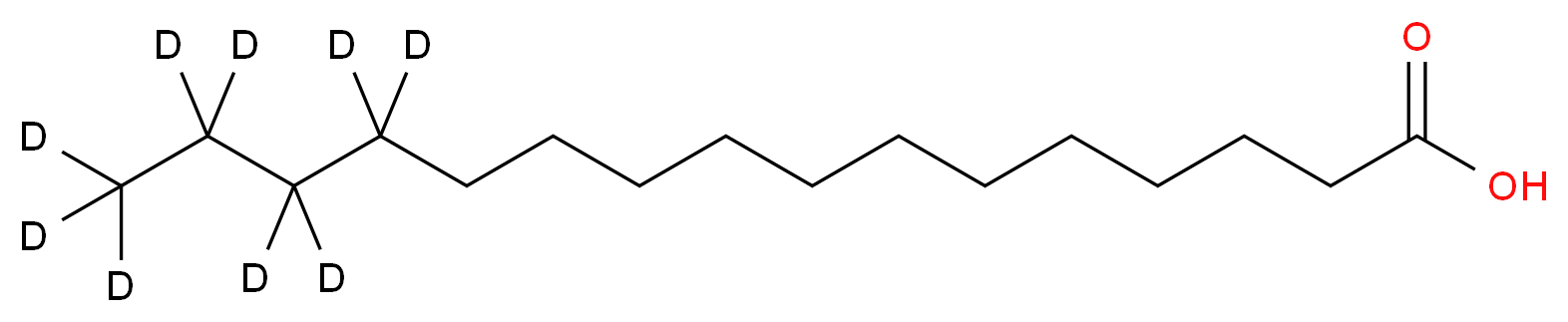 D D D D
D
D
D D D
O
OH